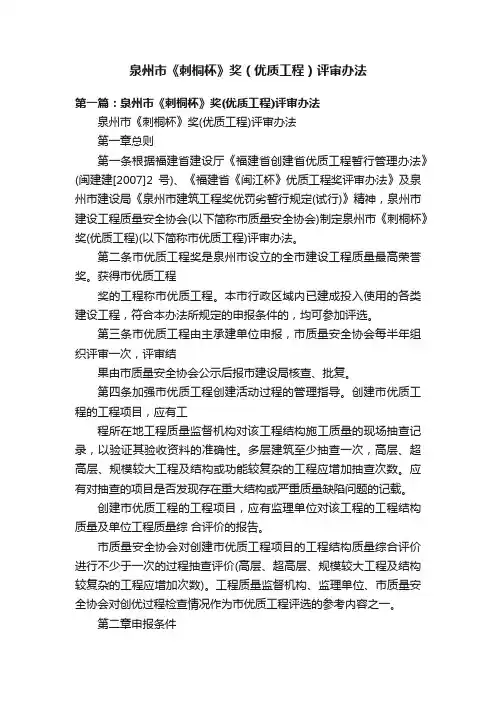 泉州市《刺桐杯》奖（优质工程）评审办法

第一篇：泉州市《刺桐杯》奖(优质工程)评审办法

泉州市《刺桐杯》奖(优质工程)评审办法

第一章总则

第一条根据福建省建设厅《福建省创建省优质工程暂行管理办法》(闽建建[2007]2 号)、《福建省《闽江杯》优质工程奖评审办法》及泉州市建设局《泉州市建筑工程奖优罚劣暂行规定(试行)》精神，泉州市建设工程质量安全协会(以下简称市质量安全协会)制定泉州市《刺桐杯》奖(优质工程)(以下简称市优质工程)评审办法。

第二条市优质工程奖是泉州市设立的全市建设工程质量最高荣誉奖。获得市优质工程

奖的工程称市优质工程。本市行政区域内已建成投入使用的各类建设工程，符合本办法所规定的申报条件的，均可参加评选。

第三条市优质工程由主承建单位申报，市质量安全协会每半年组织评审一次，评审结

果由市质量安全协会公示后报市建设局核查、批复。

第四条加强市优质工程创建活动过程的管理指导。创建市优质工程的工程项目，应有工

程所在地工程质量监督机构对该工程结构施工质量的现场抽查记录，以验证其验收资料的准确性。多层建筑至少抽查一次，高层、超高层、规模较大工程及结构或功能较复杂的工程应增加抽查次数。应有对抽查的项目是否发现存在重大结构或严重质量缺陷问题的记载。

创建市优质工程的工程项目，应有监理单位对该工程的工程结构质量及单位工程质量综 合评价的报告。

市质量安全协会对创建市优质工程项目的工程结构质量综合评价进行不少于一次的过程抽查评价(高层、超高层、规模较大工程及结构较复杂的工程应增加次数)。工程质量监督机构、监理单位、市质量安全协会对创优过程检查情况作为市优质工程评选的参考内容之一。

第二章申报条件